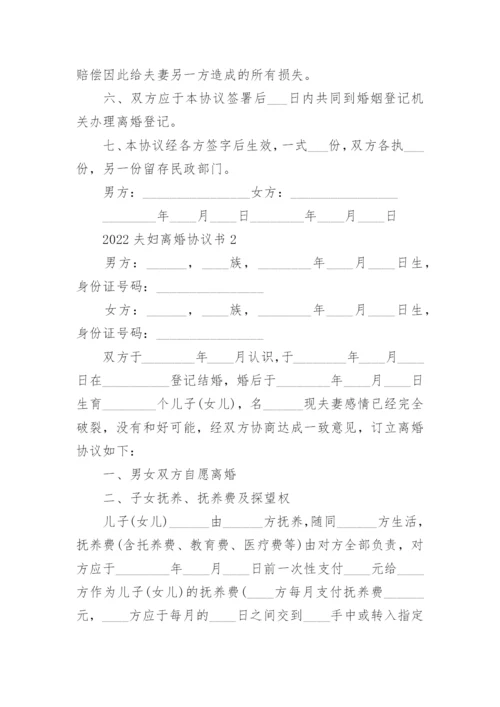 赔偿因此给夫妻另一方造成的所有损失。

六、双方应于本协议签署后___日内共同到婚姻登记机关办理离婚登记。

七、本协议经各方签字后生效，一式___份，双方各执___份，另一份留存民政部门。

男方：________________女方：________________

________年____月____日________年____月____日

2022 夫妇离婚协议书 2

男方：______，____族，________年____月____日生，身份证号码：________________

女方：______，____族，________年____月____日生，身份证号码：________________

双方于________年____月认识，于________年____月____日在__________登记结婚，婚后于________年____月____日生育________个儿子(女儿)，名______现夫妻感情已经完全破裂，没有和好可能，经双方协商达成一致意见，订立离婚协议如下：

一、男女双方自愿离婚

二、子女抚养、抚养费及探望权

儿子(女儿)______由______方抚养，随同______方生活，抚养费(含托养费、教育费、医疗费等)由对方全部负责，对方应于________年____月____日前一次性支付____元给____方作为儿子(女儿)的抚养费(____方每月支付抚养费______元，____方应于每月的____日之间交到____手中或转入指定